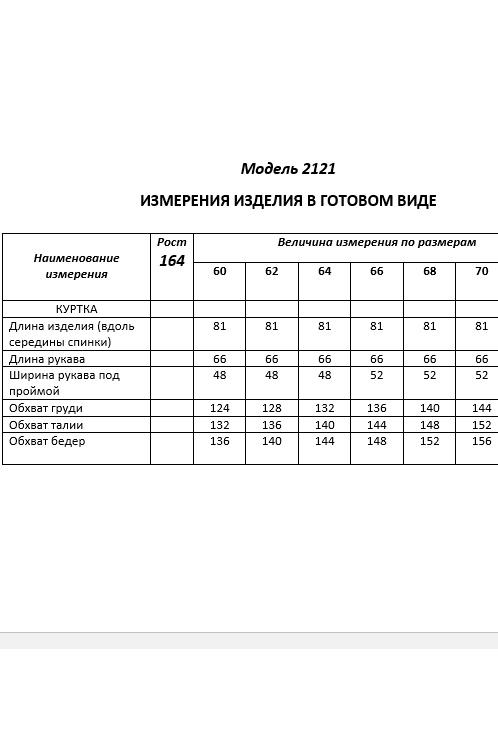 Модель 2121

ИЗМЕРЕНИЯ ИЗДЕЛИЯ В ГОТОВОМ ВИДЕ

| Наименование измерения | Рост 164 | Величина измерения по размерам | | | | | |
|---|---|---|---|---|---|---|---|
| | | 60 | 62 | 64 | 66 | 68 | 70 |
| КУРТКА | | | | | | | |
| Длина изделия (вдоль середины спинки) | | 81 | 81 | 81 | 81 | 81 | 81 |
| Длина рукава | | 66 | 66 | 66 | 66 | 66 | 66 |
| Ширина рукава под проймой | | 48 | 48 | 48 | 52 | 52 | 52 |
| Обхват груди | | 124 | 128 | 132 | 136 | 140 | 144 |
| Обхват талии | | 132 | 136 | 140 | 144 | 148 | 152 |
| Обхват бедер | | 136 | 140 | 144 | 148 | 152 | 156 |